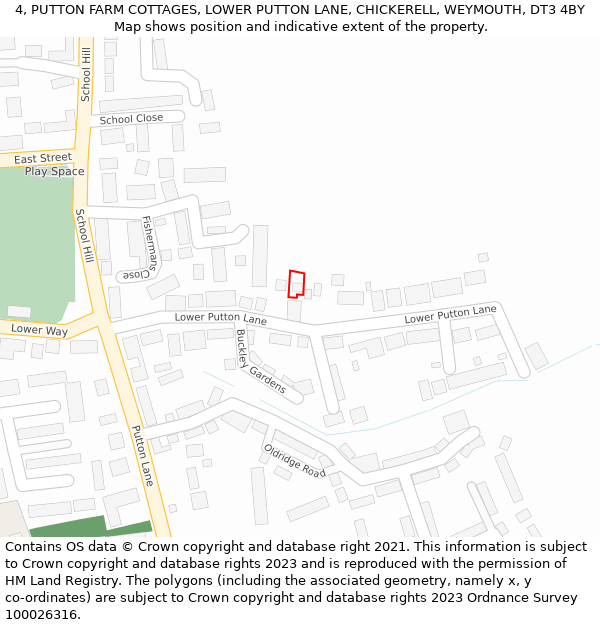 4, PUTTON FARM COTTAGES, LOWER PUTTON LANE, CHICKERELL, WEYMOUTH, DT3 4BY
Map shows position and indicative extent of the property.

School Hill
School Close
East Street
Play Space
School Hill
Fishermans Close
Lower Putton Lane
Lower Putton Lane
Lower Way
Buckley Gardens
Putton Lane
Oldridge Road

Contains OS data © Crown copyright and database right 2021. This information is subject to Crown copyright and database rights 2023 and is reproduced with the permission of HM Land Registry. The polygons (including the associated geometry, namely x, y co-ordinates) are subject to Crown copyright and database rights 2023 Ordnance Survey 100026316.